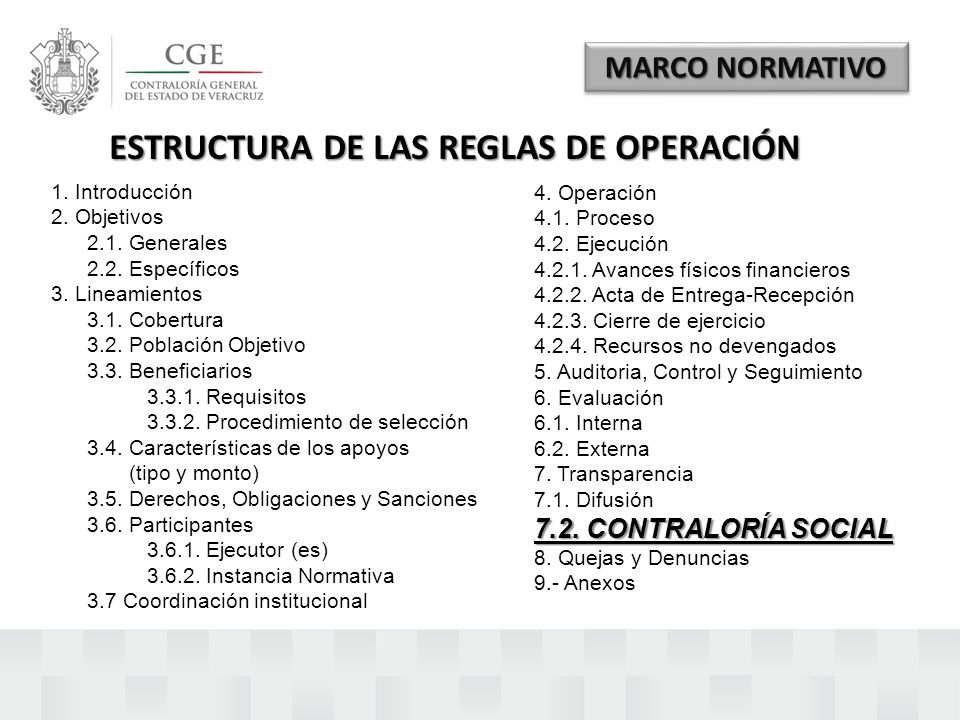 CGE
CONTRALORÍA GENERAL
DEL ESTADO DE VERACRUZ

MARCO NORMATIVO

ESTRUCTURA DE LAS REGLAS DE OPERACIÓN

1. Introducción
2. Objetivos
2.1. Generales
2.2. Específicos
3. Lineamientos
3.1. Cobertura
3.2. Población Objetivo
3.3. Beneficiarios
3.3.1. Requisitos
3.3.2. Procedimiento de selección
3.4. Características de los apoyos (tipo y monto)
3.5. Derechos, Obligaciones y Sanciones
3.6. Participantes
3.6.1. Ejecutor (es)
3.6.2. Instancia Normativa
3.7 Coordinación institucional

4. Operación
4.1. Proceso
4.2. Ejecución
4.2.1. Avances físicos financieros
4.2.2. Acta de Entrega-Recepción
4.2.3. Cierre de ejercicio
4.2.4. Recursos no devengados
5. Auditoria, Control y Seguimiento
6. Evaluación
6.1. Interna
6.2. Externa
7. Transparencia
7.1. Difusión
7.2. CONTRALORÍA SOCIAL
8. Quejas y Denuncias
9.- Anexos